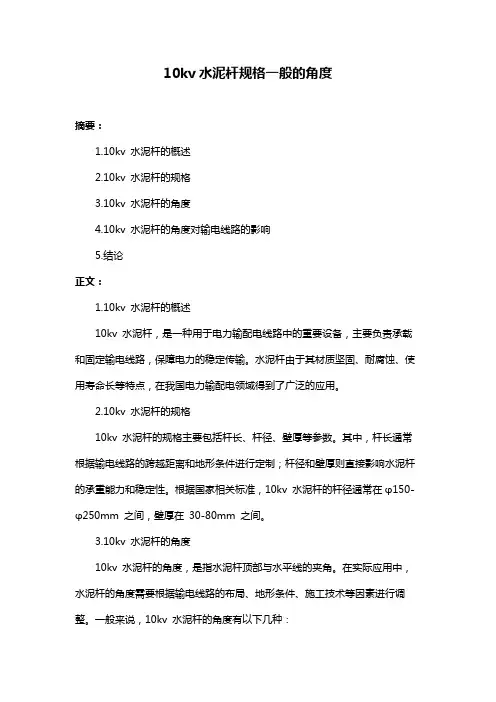 10kv 水泥杆规格一般的角度

摘要：

1.10kv 水泥杆的概述

2.10kv 水泥杆的规格

3.10kv 水泥杆的角度

4.10kv 水泥杆的角度对输电线路的影响

5.结论

正文：

1.10kv 水泥杆的概述

10kv 水泥杆，是一种用于电力输配电线路中的重要设备，主要负责承载和固定输电线路，保障电力的稳定传输。水泥杆由于其材质坚固、耐腐蚀、使用寿命长等特点，在我国电力输配电领域得到了广泛的应用。

2.10kv 水泥杆的规格

10kv 水泥杆的规格主要包括杆长、杆径、壁厚等参数。其中，杆长通常根据输电线路的跨越距离和地形条件进行定制；杆径和壁厚则直接影响水泥杆的承重能力和稳定性。根据国家相关标准，10kv 水泥杆的杆径通常在 φ150-φ250mm 之间，壁厚在 30-80mm 之间。

3.10kv 水泥杆的角度

10kv 水泥杆的角度，是指水泥杆顶部与水平线的夹角。在实际应用中，水泥杆的角度需要根据输电线路的布局、地形条件、施工技术等因素进行调整。一般来说，10kv 水泥杆的角度有以下几种：